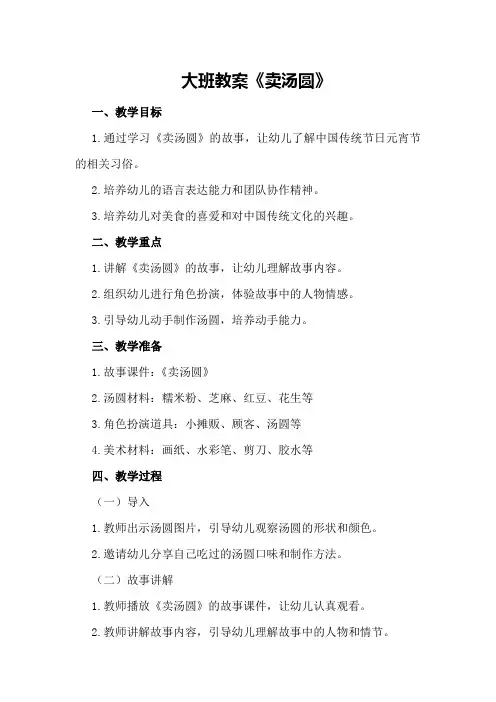 大班教案《卖汤圆》

一、教学目标

1. 通过学习《卖汤圆》的故事，让幼儿了解中国传统节日元宵节的相关习俗。

2. 培养幼儿的语言表达能力和团队协作精神。

3. 培养幼儿对美食的喜爱和对中国传统文化的兴趣。

二、教学重点

1. 讲解《卖汤圆》的故事，让幼儿理解故事内容。

2. 组织幼儿进行角色扮演，体验故事中的人物情感。

3. 引导幼儿动手制作汤圆，培养动手能力。

三、教学准备

1. 故事课件：《卖汤圆》

2. 汤圆材料：糯米粉、芝麻、红豆、花生等

3. 角色扮演道具：小摊贩、顾客、汤圆等

4. 美术材料：画纸、水彩笔、剪刀、胶水等

四、教学过程

（一）导入

1. 教师出示汤圆图片，引导幼儿观察汤圆的形状和颜色。

2. 邀请幼儿分享自己吃过的汤圆口味和制作方法。

（二）故事讲解

1. 教师播放《卖汤圆》的故事课件，让幼儿认真观看。

2. 教师讲解故事内容，引导幼儿理解故事中的人物和情节。